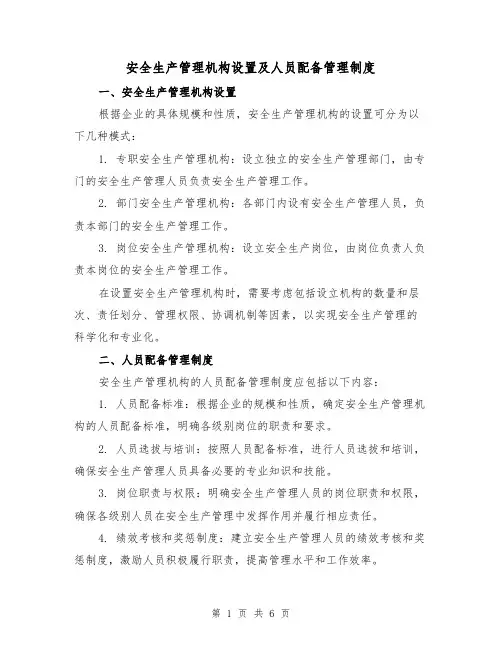 安全生产管理机构设置及人员配备管理制度

一、安全生产管理机构设置

根据企业的具体规模和性质，安全生产管理机构的设置可分为以下几种模式：

1. 专职安全生产管理机构：设立独立的安全生产管理部门，由专门的安全生产管理人员负责安全生产管理工作。

2. 部门安全生产管理机构：各部门内设有安全生产管理人员，负责本部门的安全生产管理工作。

3. 岗位安全生产管理机构：设立安全生产岗位，由岗位负责人负责本岗位的安全生产管理工作。

在设置安全生产管理机构时，需要考虑包括设立机构的数量和层次、责任划分、管理权限、协调机制等因素，以实现安全生产管理的科学化和专业化。

二、人员配备管理制度

安全生产管理机构的人员配备管理制度应包括以下内容：

1. 人员配备标准：根据企业的规模和性质，确定安全生产管理机构的人员配备标准，明确各级别岗位的职责和要求。

2. 人员选拔与培训：按照人员配备标准，进行人员选拔和培训，确保安全生产管理人员具备必要的专业知识和技能。

3. 岗位职责与权限：明确安全生产管理人员的岗位职责和权限，确保各级别人员在安全生产管理中发挥作用并履行相应责任。

4. 绩效考核和奖惩制度：建立安全生产管理人员的绩效考核和奖惩制度，激励人员积极履行职责，提高管理水平和工作效率。

第 1 页 共 6 页